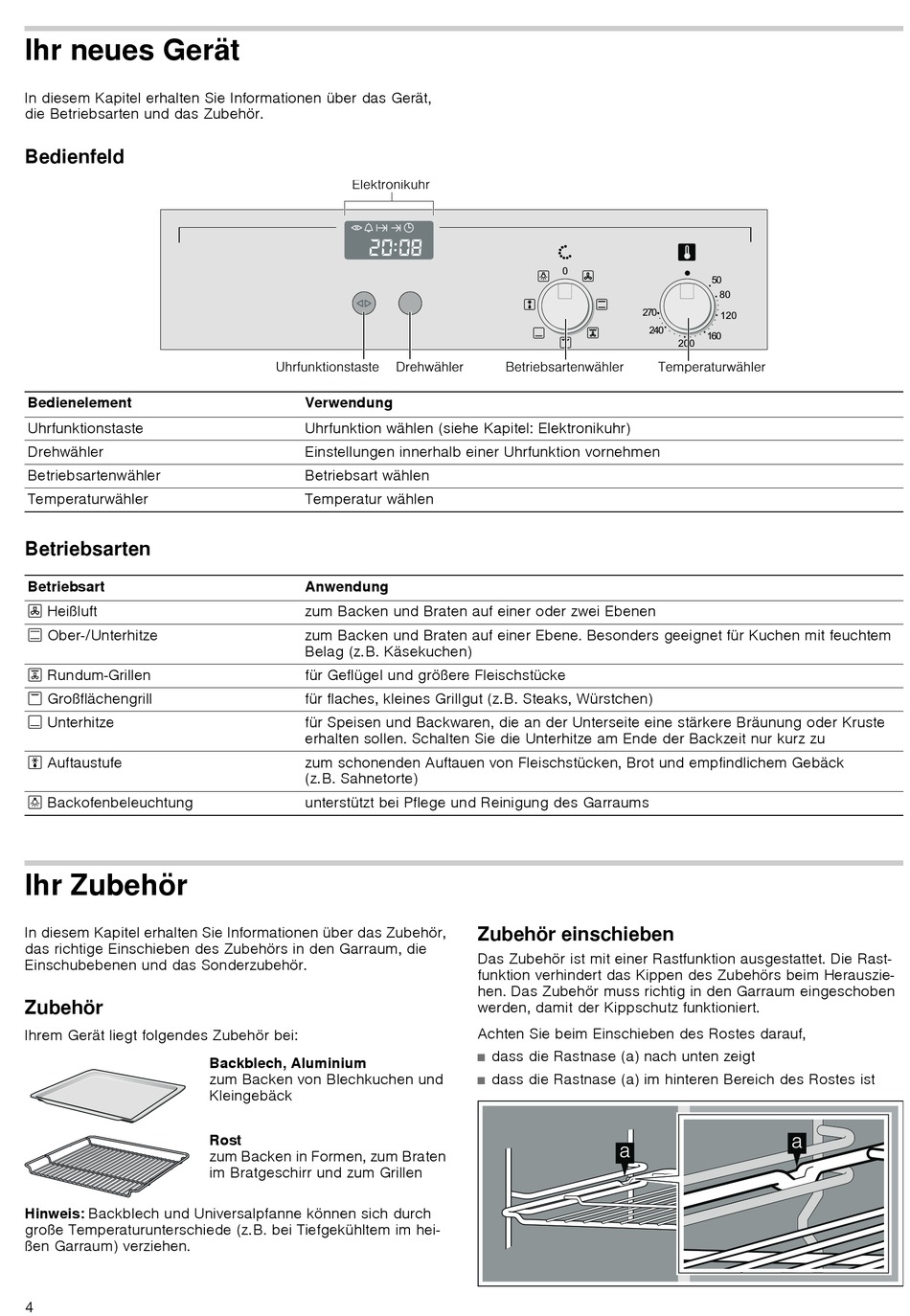 Ihr neues Gerät

In diesem Kapitel erhalten Sie Informationen über das Gerät, die Betriebsarten und das Zubehör.

Bedienfeld

Elektronikuhr

20:08

0

50
80
120
160
200
240
270

Uhrfunktionstaste Drehwähler Betriebsartenwähler Temperaturwähler

| Bedienelement | Verwendung |
|---|---|
| Uhrfunktionstaste | Uhrfunktion wählen (siehe Kapitel: Elektronikuhr) |
| Drehwähler | Einstellungen innerhalb einer Uhrfunktion vornehmen |
| Betriebsartenwähler | Betriebsart wählen |
| Temperaturwähler | Temperatur wählen |

Betriebsarten

| Betriebsart | Anwendung |
|---|---|
| Heißluft | zum Backen und Braten auf einer oder zwei Ebenen |
| Ober-/Unterhitze | zum Backen und Braten auf einer Ebene. Besonders geeignet für Kuchen mit feuchtem Belag (z.B. Käsekuchen) |
| Rundum-Grillen | für Geflügel und größere Fleischstücke |
| Großflächengrill | für flaches, kleines Grillgut (z.B. Steaks, Würstchen) |
| Unterhitze | für Speisen und Backwaren, die an der Unterseite eine stärkere Bräunung oder Kruste erhalten sollen. Schalten Sie die Unterhitze am Ende der Backzeit nur kurz zu |
| Auftaustufe | zum schonenden Auftauen von Fleischstücken, Brot und empfindlichem Gebäck (z.B. Sahnetorte) |
| Backofenbeleuchtung | unterstützt bei Pflege und Reinigung des Garraums |

Ihr Zubehör

In diesem Kapitel erhalten Sie Informationen über das Zubehör, das richtige Einschieben des Zubehörs in den Garraum, die Einschubebenen und das Sonderzubehör.

Zubehör

Ihrem Gerät liegt folgendes Zubehör bei:

Backblech, Aluminium
zum Backen von Blechkuchen und Kleingebäck

Rost
zum Backen in Formen, zum Braten im Bratgeschirr und zum Grillen

Hinweis: Backblech und Universalpfanne können sich durch große Temperaturunterschiede (z.B. bei Tiefgekühltem im heißen Garraum) verziehen.

Zubehör einschieben

Das Zubehör ist mit einer Rastfunktion ausgestattet. Die Rastfunktion verhindert das Kippen des Zubehörs beim Herausziehen. Das Zubehör muss richtig in den Garraum eingeschoben werden, damit der Kippschutz funktioniert.

Achten Sie beim Einschieben des Rostes darauf,
■ dass die Rastnase (a) nach unten zeigt
■ dass die Rastnase (a) im hinteren Bereich des Rostes ist

a
a

4